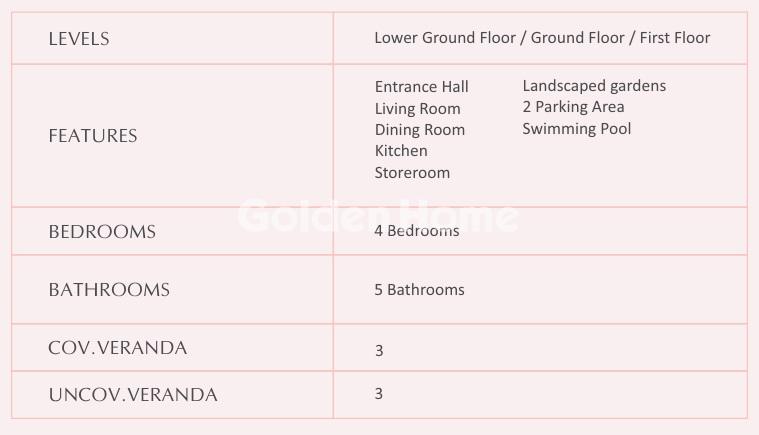 | LEVELS | Lower Ground Floor / Ground Floor / First Floor |
|---|---|
| FEATURES | Entrance Hall Living Room Dining Room Kitchen Storeroom Landscaped gardens 2 Parking Area Swimming Pool |
| BEDROOMS | 4 Bedrooms |
| BATHROOMS | 5 Bathrooms |
| COV.VERANDA | 3 |
| UNCOV.VERANDA | 3 |

Golden Home